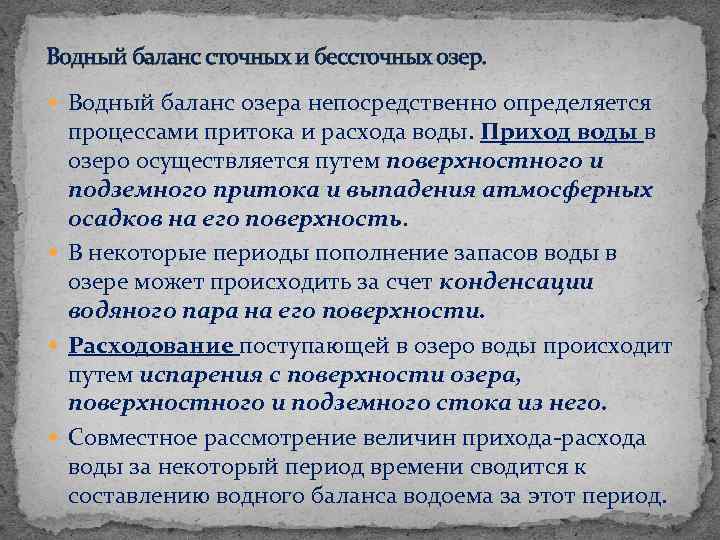 Водный баланс сточных и бессточных озер.

Водный баланс озера непосредственно определяется процессами притока и расхода воды. Приход воды в озеро осуществляется путем поверхностного и подземного притока и выпадения атмосферных осадков на его поверхность.

В некоторые периоды пополнение запасов воды в озере может происходить за счет конденсации водяного пара на его поверхности.

Расходование поступающей в озеро воды происходит путем испарения с поверхности озера, поверхностного и подземного стока из него.

Совместное рассмотрение величин прихода-расхода воды за некоторый период времени сводится к составлению водного баланса водоема за этот период.